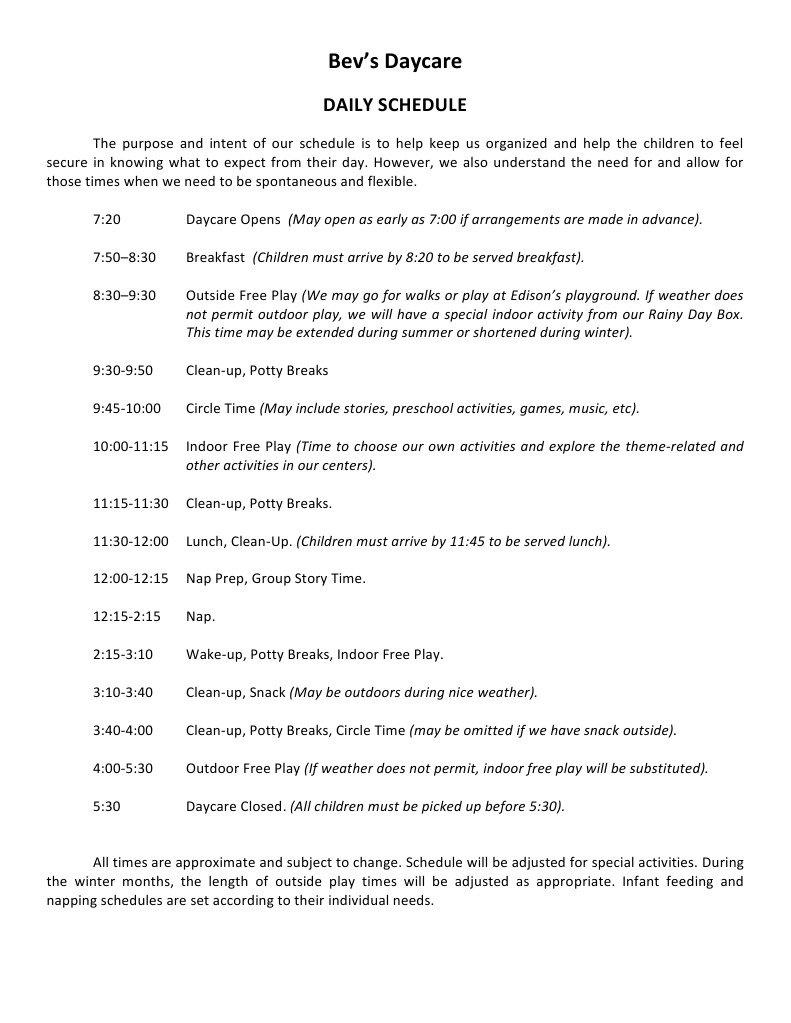 Bev's Daycare

DAILY SCHEDULE

The purpose and intent of our schedule is to help keep us organized and help the children to feel secure in knowing what to expect from their day. However, we also understand the need for and allow for those times when we need to be spontaneous and flexible.

7:20 Daycare Opens (May open as early as 7:00 if arrangements are made in advance).

7:50–8:30 Breakfast (Children must arrive by 8:20 to be served breakfast).

8:30–9:30 Outside Free Play (We may go for walks or play at Edison's playground. If weather does not permit outdoor play, we will have a special indoor activity from our Rainy Day Box. This time may be extended during summer or shortened during winter).

9:30-9:50 Clean-up, Potty Breaks

9:45-10:00 Circle Time (May include stories, preschool activities, games, music, etc).

10:00-11:15 Indoor Free Play (Time to choose our own activities and explore the theme-related and other activities in our centers).

11:15-11:30 Clean-up, Potty Breaks.

11:30-12:00 Lunch, Clean-Up. (Children must arrive by 11:45 to be served lunch).

12:00-12:15 Nap Prep, Group Story Time.

12:15-2:15 Nap.

2:15-3:10 Wake-up, Potty Breaks, Indoor Free Play.

3:10-3:40 Clean-up, Snack (May be outdoors during nice weather).

3:40-4:00 Clean-up, Potty Breaks, Circle Time (may be omitted if we have snack outside).

4:00-5:30 Outdoor Free Play (If weather does not permit, indoor free play will be substituted).

5:30 Daycare Closed. (All children must be picked up before 5:30).

All times are approximate and subject to change. Schedule will be adjusted for special activities. During the winter months, the length of outside play times will be adjusted as appropriate. Infant feeding and napping schedules are set according to their individual needs.